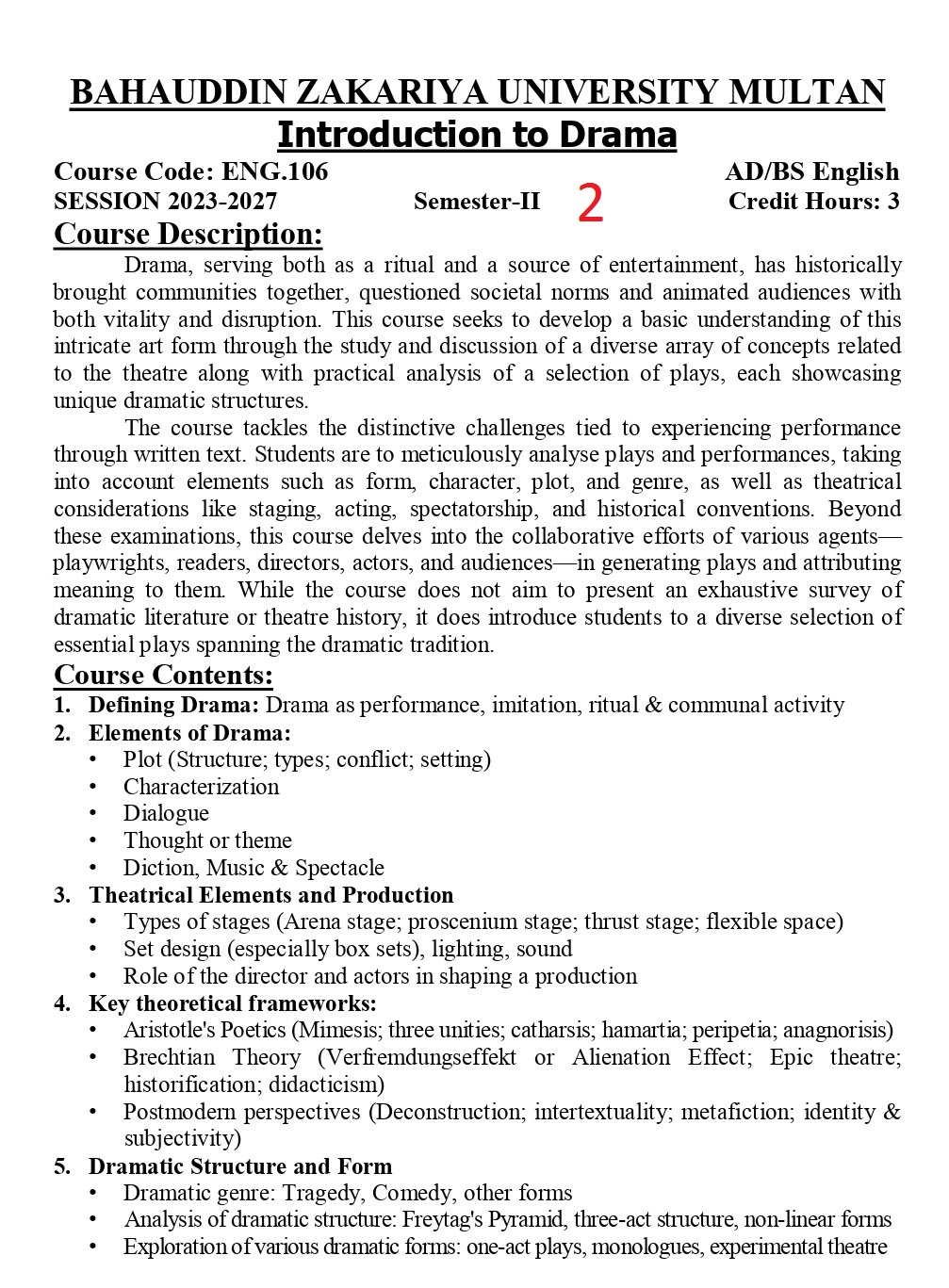 BAHAUDDIN ZAKARIYA UNIVERSITY MULTAN
Introduction to Drama

Course Code: ENG.106 AD/BS English
SESSION 2023-2027 Semester-II 2 Credit Hours: 3

Course Description:

Drama, serving both as a ritual and a source of entertainment, has historically brought communities together, questioned societal norms and animated audiences with both vitality and disruption. This course seeks to develop a basic understanding of this intricate art form through the study and discussion of a diverse array of concepts related to the theatre along with practical analysis of a selection of plays, each showcasing unique dramatic structures.

The course tackles the distinctive challenges tied to experiencing performance through written text. Students are to meticulously analyse plays and performances, taking into account elements such as form, character, plot, and genre, as well as theatrical considerations like staging, acting, spectatorship, and historical conventions. Beyond these examinations, this course delves into the collaborative efforts of various agents—playwrights, readers, directors, actors, and audiences—in generating plays and attributing meaning to them. While the course does not aim to present an exhaustive survey of dramatic literature or theatre history, it does introduce students to a diverse selection of essential plays spanning the dramatic tradition.

Course Contents:
1. Defining Drama: Drama as performance, imitation, ritual & communal activity
2. Elements of Drama:
• Plot (Structure; types; conflict; setting)
• Characterization
• Dialogue
• Thought or theme
• Diction, Music & Spectacle
3. Theatrical Elements and Production
• Types of stages (Arena stage; proscenium stage; thrust stage; flexible space)
• Set design (especially box sets), lighting, sound
• Role of the director and actors in shaping a production
4. Key theoretical frameworks:
• Aristotle's Poetics (Mimesis; three unities; catharsis; hamartia; peripetia; anagnorisis)
• Brechtian Theory (Verfremdungseffekt or Alienation Effect; Epic theatre; historification; didacticism)
• Postmodern perspectives (Deconstruction; intertextuality; metafiction; identity & subjectivity)
5. Dramatic Structure and Form
• Dramatic genre: Tragedy, Comedy, other forms
• Analysis of dramatic structure: Freytag's Pyramid, three-act structure, non-linear forms
• Exploration of various dramatic forms: one-act plays, monologues, experimental theatre